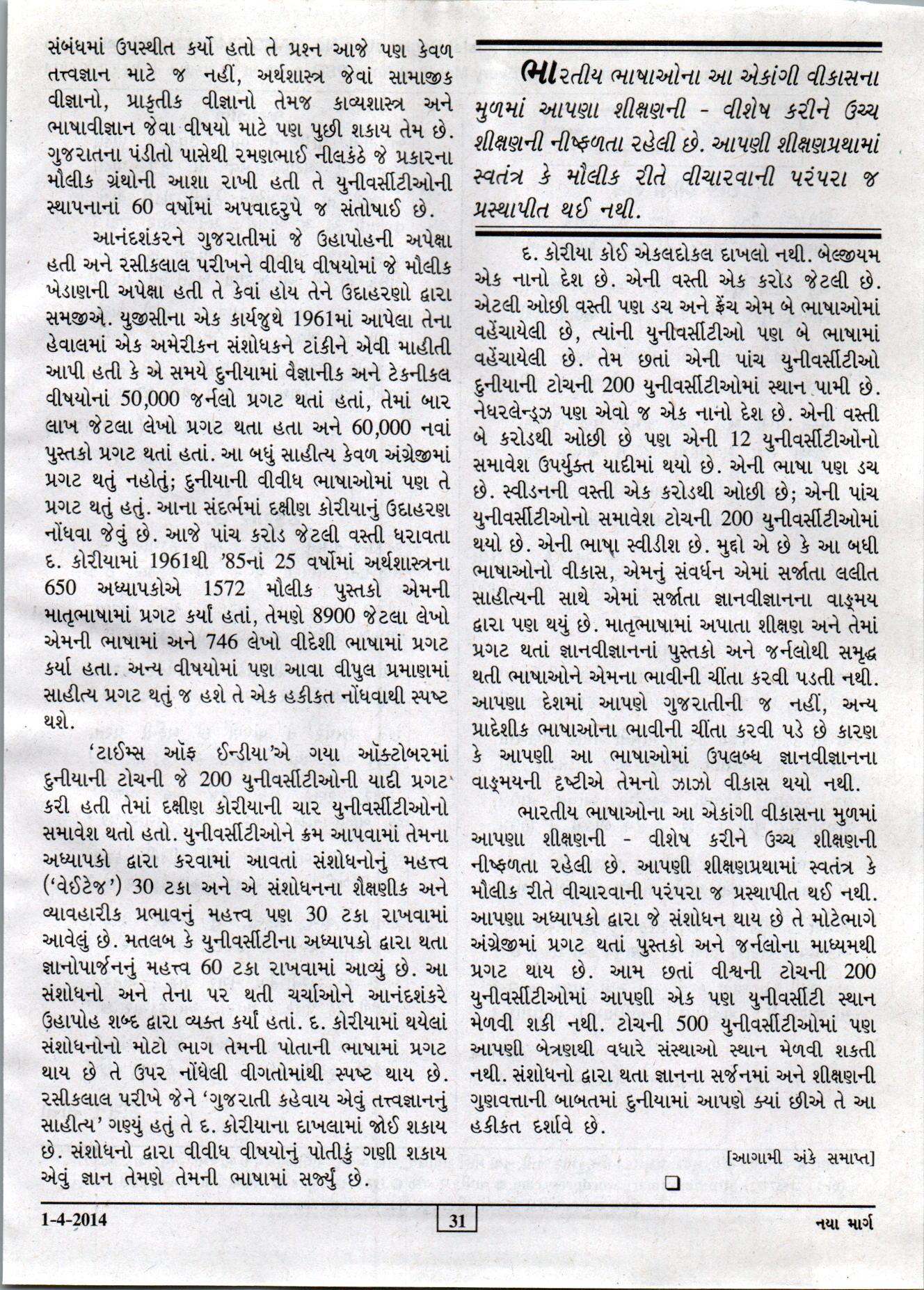 સંબંધમાં ઉપસ્થીત કર્યો હતો તે પ્રશ્ન આજે પણ કેવળ તત્ત્વજ્ઞાન માટે જ નહીં, અર્થશાસ્ત્ર જેવાં સામાજીક વીજ્ઞાનો, પ્રાકૃતીક વીજ્ઞાનો તેમજ કાવ્યશાસ્ત્ર અને ભાષાવીજ્ઞાન જેવા વીષયો માટે પણ પુછી શકાય તેમ છે. ગુજરાતના પંડીતો પાસેથી રમણભાઈ નીલકંઠે જે પ્રકારના મૌલીક ગ્રંથોની આશા રાખી હતી તે યુનીવર્સીટીઓની સ્થાપનાનાં 60 વર્ષોમાં અપવાદરુપે જ સંતોષાઈ છે.

આનંદશંકરને ગુજરાતીમાં જે ઉહાપોહની અપેક્ષા હતી અને રસીકલાલ પરીખને વીવીધ વીષયોમાં જે મૌલીક ખેડાણની અપેક્ષા હતી તે કેવાં હોય તેને ઉદાહરણો દ્વારા સમજીએ. યુજીસીના એક કાર્યજુથે 1961માં આપેલા તેના હેવાલમાં એક અમેરીકન સંશોધકને ટાંકીને એવી માહીતી આપી હતી કે એ સમયે દુનીયામાં વૈજ્ઞાનીક અને ટેકનીકલ વીષયોનાં 50,000 જર્નલો પ્રગટ થતાં હતાં, તેમાં બાર લાખ જેટલા લેખો પ્રગટ થતા હતા અને 60,000 નવાં પુસ્તકો પ્રગટ થતાં હતાં. આ બધું સાહીત્ય કેવળ અંગ્રેજીમાં પ્રગટ થતું નહોતું; દુનીયાની વીવીધ ભાષાઓમાં પણ તે પ્રગટ થતું હતું. આના સંદર્ભમાં દક્ષીણ કોરીયાનું ઉદાહરણ નોંધવા જેવું છે. આજે પાંચ કરોડ જેટલી વસ્તી ધરાવતા દ. કોરીયામાં 1961થી '85નાં 25 વર્ષોમાં અર્થશાસ્ત્રના 650 અધ્યાપકોએ 1572 મૌલીક પુસ્તકો એમની માતૃભાષામાં પ્રગટ કર્યાં હતાં, તેમણે 8900 જેટલા લેખો એમની ભાષામાં અને 746 લેખો વીદેશી ભાષામાં પ્રગટ કર્યા હતા. અન્ય વીષયોમાં પણ આવા વીપુલ પ્રમાણમાં સાહીત્ય પ્રગટ થતું જ હશે તે એક હકીકત નોંધવાથી સ્પષ્ટ થશે.

'ટાઈમ્સ ઑફ ઈન્ડીયા'એ ગયા ઑક્ટોબરમાં દુનીયાની ટોચની જે 200 યુનીવર્સીટીઓની યાદી પ્રગટ કરી હતી તેમાં દક્ષીણ કોરીયાની ચાર યુનીવર્સીટીઓનો સમાવેશ થતો હતો. યુનીવર્સીટીઓને ક્રમ આપવામાં તેમના અધ્યાપકો દ્વારા કરવામાં આવતાં સંશોધનોનું મહત્ત્વ ('વેઈટેજ') 30 ટકા અને એ સંશોધનના શૈક્ષણીક અને વ્યાવહારીક પ્રભાવનું મહત્ત્વ પણ 30 ટકા રાખવામાં આવેલું છે. મતલબ કે યુનીવર્સીટીના અધ્યાપકો દ્વારા થતા જ્ઞાનોપાર્જનનું મહત્ત્વ 60 ટકા રાખવામાં આવ્યું છે. આ સંશોધનો અને તેના પર થતી ચર્ચાઓને આનંદશંકરે ઉહાપોહ શબ્દ દ્વારા વ્યક્ત કર્યાં હતાં. દ. કોરીયામાં થયેલાં સંશોધનોનો મોટો ભાગ તેમની પોતાની ભાષામાં પ્રગટ થાય છે તે ઉપર નોંધેલી વીગતોમાંથી સ્પષ્ટ થાય છે. રસીકલાલ પરીખે જેને 'ગુજરાતી કહેવાય એવું તત્ત્વજ્ઞાનનું સાહીત્ય' ગણ્યું હતું તે દ. કોરીયાના દાખલામાં જોઈ શકાય છે. સંશોધનો દ્વારા વીવીધ વીષયોનું પોતીકું ગણી શકાય એવું જ્ઞાન તેમણે તેમની ભાષામાં સર્જ્યું છે.

ભારતીય ભાષાઓના આ એકાંગી વીકાસના મુળમાં આપણા શીક્ષણની - વીશેષ કરીને ઉચ્ચ શીક્ષણની નીષ્ફળતા રહેલી છે. આપણી શીક્ષણપ્રથામાં સ્વતંત્ર કે મૌલીક રીતે વીચારવાની પરંપરા જ પ્રસ્થાપીત થઈ નથી.

દ. કોરીયા કોઈ એકલદોકલ દાખલો નથી. બેલ્જીયમ એક નાનો દેશ છે. એની વસ્તી એક કરોડ જેટલી છે. એટલી ઓછી વસ્તી પણ ડચ અને ફ્રેંચ એમ બે ભાષાઓમાં વહેંચાયેલી છે, ત્યાંની યુનીવર્સીટીઓ પણ બે ભાષામાં વહેંચાયેલી છે. તેમ છતાં એની પાંચ યુનીવર્સીટીઓ દુનીયાની ટોચની 200 યુનીવર્સીટીઓમાં સ્થાન પામી છે. નેધરલેન્ડ્ઝ પણ એવો જ એક નાનો દેશ છે. એની વસ્તી બે કરોડથી ઓછી છે પણ એની 12 યુનીવર્સીટીઓનો સમાવેશ ઉપર્યુક્ત યાદીમાં થયો છે. એની ભાષા પણ ડચ છે. સ્વીડનની વસ્તી એક કરોડથી ઓછી છે; એની પાંચ યુનીવર્સીટીઓનો સમાવેશ ટોચની 200 યુનીવર્સીટીઓમાં થયો છે. એની ભાષા સ્વીડીશ છે. મુદ્દો એ છે કે આ બધી ભાષાઓનો વીકાસ, એમનું સંવર્ધન એમાં સર્જાતા લલીત સાહીત્યની સાથે એમાં સર્જાતા જ્ઞાનવીજ્ઞાનના વાઙ્મય દ્વારા પણ થયું છે. માતૃભાષામાં અપાતા શીક્ષણ અને તેમાં પ્રગટ થતાં જ્ઞાનવીજ્ઞાનનાં પુસ્તકો અને જર્નલોથી સમૃદ્ધ થતી ભાષાઓને એમના ભાવીની ચીંતા કરવી પડતી નથી. આપણા દેશમાં આપણે ગુજરાતીની જ નહીં, અન્ય પ્રાદેશીક ભાષાઓના ભાવીની ચીંતા કરવી પડે છે કારણ કે આપણી આ ભાષાઓમાં ઉપલબ્ધ જ્ઞાનવીજ્ઞાનના વાઙ્મયની દૃષ્ટીએ તેમનો ઝાઝો વીકાસ થયો નથી.

ભારતીય ભાષાઓના આ એકાંગી વીકાસના મુળમાં આપણા શીક્ષણની - વીશેષ કરીને ઉચ્ચ શીક્ષણની નીષ્ફળતા રહેલી છે. આપણી શીક્ષણપ્રથામાં સ્વતંત્ર કે મૌલીક રીતે વીચારવાની પરંપરા જ પ્રસ્થાપીત થઈ નથી. આપણા અધ્યાપકો દ્વારા જે સંશોધન થાય છે તે મોટેભાગે અંગ્રેજીમાં પ્રગટ થતાં પુસ્તકો અને જર્નલોના માધ્યમથી પ્રગટ થાય છે. આમ છતાં વીશ્વની ટોચની 200 યુનીવર્સીટીઓમાં આપણી એક પણ યુનીવર્સીટી સ્થાન મેળવી શકી નથી. ટોચની 500 યુનીવર્સીટીઓમાં પણ આપણી બેત્રણથી વધારે સંસ્થાઓ સ્થાન મેળવી શકતી નથી. સંશોધનો દ્વારા થતા જ્ઞાનના સર્જનમાં અને શીક્ષણની ગુણવત્તાની બાબતમાં દુનીયામાં આપણે ક્યાં છીએ તે આ હકીકત દર્શાવે છે.

[આગામી અંકે સમાપ્ત]

1-4-2014 31 નયા માર્ગ